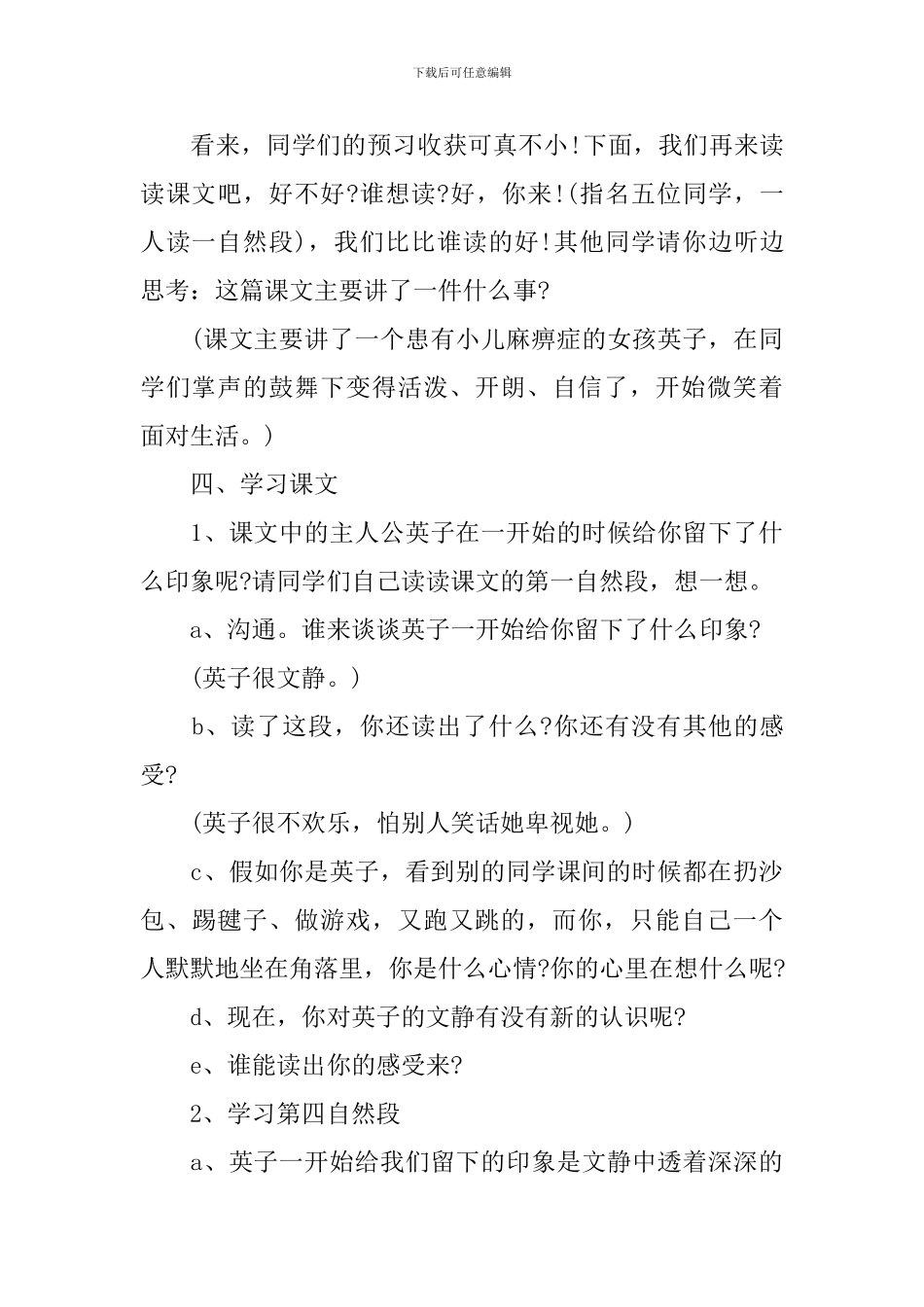 下载后可任意编辑

看来，同学们的预习收获可真不小!下面，我们再来读读课文吧，好不好?谁想读?好，你来!(指名五位同学，一人读一自然段)，我们比比谁读的好!其他同学请你边听边思考：这篇课文主要讲了一件什么事?

(课文主要讲了一个患有小儿麻痹症的女孩英子，在同学们掌声的鼓舞下变得活泼、开朗、自信了，开始微笑着面对生活。)

四、学习课文

1、课文中的主人公英子在一开始的时候给你留下了什么印象呢?请同学们自己读读课文的第一自然段，想一想。

a、沟通。谁来谈谈英子一开始给你留下了什么印象?

(英子很文静。)

b、读了这段，你还读出了什么?你还有没有其他的感受?

(英子很不欢乐，怕别人笑话她卑视她。)

c、假如你是英子，看到别的同学课间的时候都在扔沙包、踢毽子、做游戏，又跑又跳的，而你，只能自己一个人默默地坐在角落里，你是什么心情?你的心里在想什么呢?

d、现在，你对英子的文静有没有新的认识呢?

e、谁能读出你的感受来?

2、学习第四自然段

a、英子一开始给我们留下的印象是文静中透着深深的